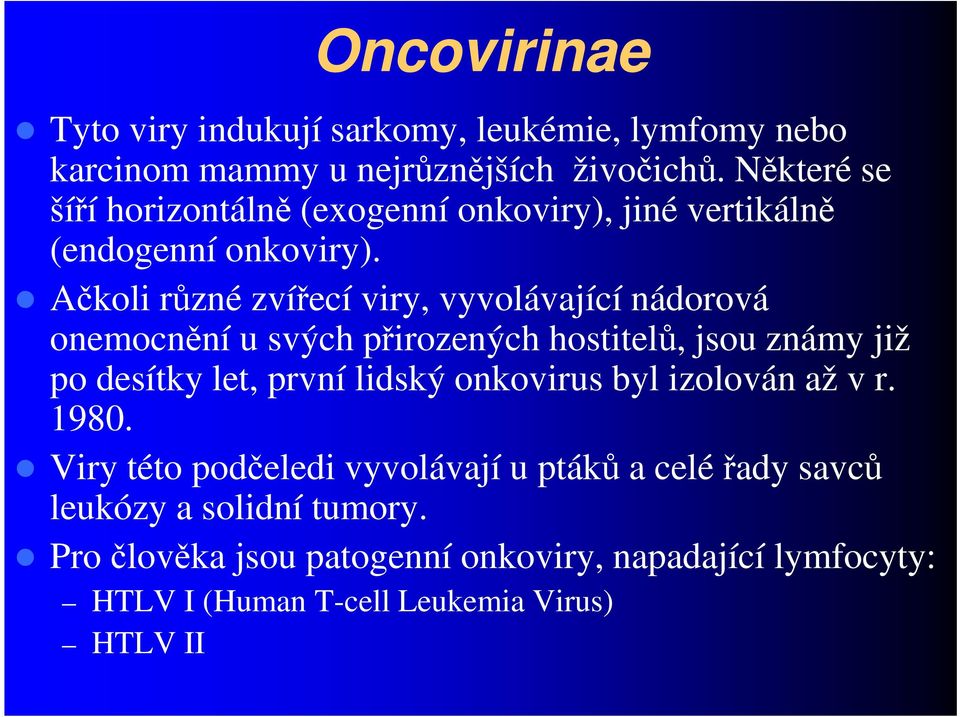 Oncovirinae

Tyto viry indukují sarkomy, leukémie, lymfomy nebo karcinom mammy u nejrůznějších živočichů. Některé se šíří horizontálně (exogenní onkoviry), jiné vertikálně (endogenní onkoviry).

Ačkoli různé zvířecí viry, vyvolávající nádorová onemocnění u svých přirozených hostitelů, jsou známy již po desítky let, první lidský onkovirus byl izolován až v r. 1980.

Viry této podčeledi vyvolávají u ptáků a celé řady savců leukózy a solidní tumory.

Pro člověka jsou patogenní onkoviry, napadající lymfocyty:

– HTLV I (Human T-cell Leukemia Virus)

– HTLV II